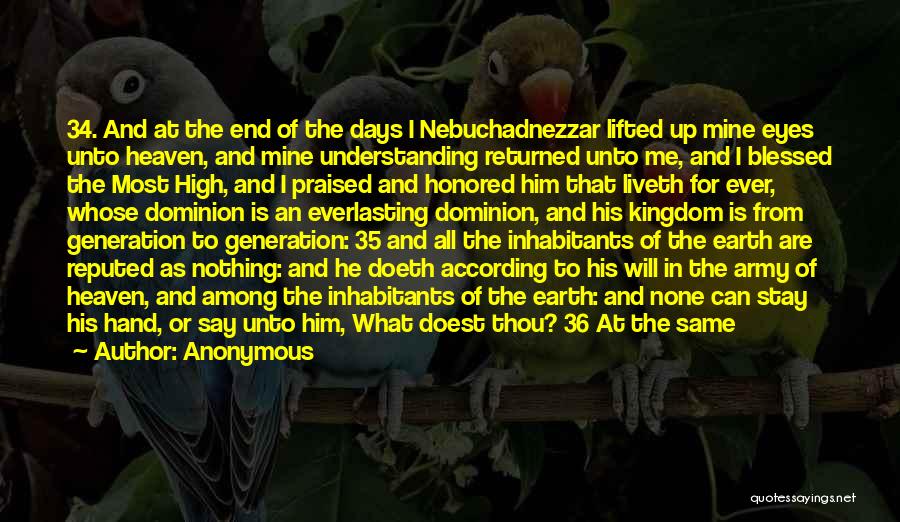 34. And at the end of the days I Nebuchadnezzar lifted up mine eyes unto heaven, and mine understanding returned unto me, and I blessed the Most High, and I praised and honored him that liveth for ever, whose dominion is an everlasting dominion, and his kingdom is from generation to generation: 35 and all the inhabitants of the earth are reputed as nothing: and he doeth according to his will in the army of heaven, and among the inhabitants of the earth: and none can stay his hand, or say unto him, What doest thou? 36 At the same

Author: Anonymous

quotessayings.net